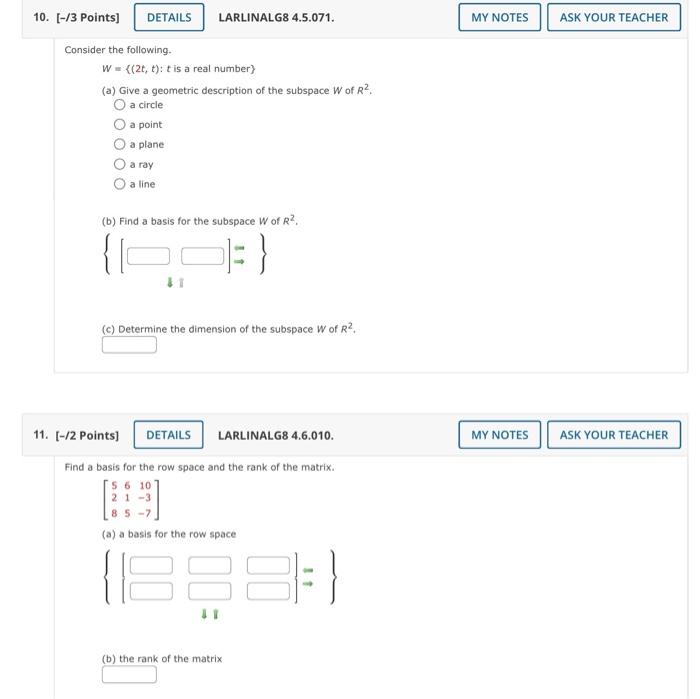 10. [-/3 Points] DETAILS LARLINALG8 4.5.071. MY NOTES ASK YOUR TEACHER

Consider the following.

$W = \{(2t, t): t \text{ is a real number}\}$

(a) Give a geometric description of the subspace $W$ of $R^2$.

a circle

a point

a plane

a ray

a line

(b) Find a basis for the subspace $W$ of $R^2$.

(c) Determine the dimension of the subspace $W$ of $R^2$.

11. [-/2 Points] DETAILS LARLINALG8 4.6.010. MY NOTES ASK YOUR TEACHER

Find a basis for the row space and the rank of the matrix.

$\begin{bmatrix} 5 & 6 & 10 \\ 2 & 1 & -3 \\ 8 & 5 & -7 \end{bmatrix}$

(a) a basis for the row space

(b) the rank of the matrix